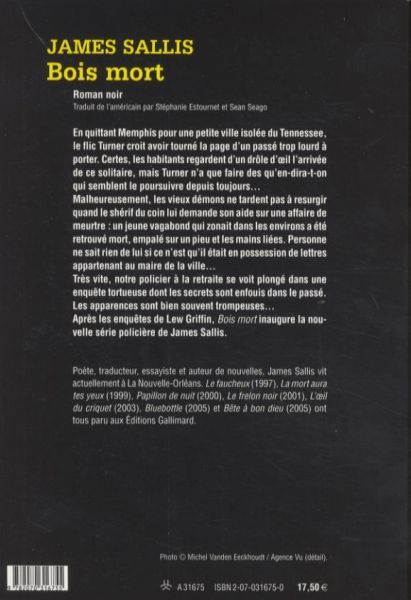 JAMES SALLIS
Bois mort

Roman noir
Traduit de l'américain par Stéphanie Estournet et Sean Seago

En quittant Memphis pour une petite ville isolée du Tennessee, le flic Turner croit avoir tourné la page d'un passé trop lourd à porter. Certes, les habitants regardent d'un drôle d'œil l'arrivée de ce solitaire, mais Turner n'a que faire des qu'en-dira-t-on qui semblent le poursuivre depuis toujours…
Malheureusement, les vieux démons ne tardent pas à resurgir quand le shérif du coin lui demande son aide sur une affaire de meurtre : un jeune vagabond qui zonait dans les environs a été retrouvé mort, empalé sur un pieu et les mains liées. Personne ne sait rien de lui si ce n'est qu'il était en possession de lettres appartenant au maire de la ville…
Très vite, notre policier à la retraite se voit plongé dans une enquête tortueuse dont les secrets sont enfouis dans le passé. Les apparences sont bien souvent trompeuses…
Après les enquêtes de Lew Griffin, Bois mort inaugure la nouvelle série policière de James Sallis.

Poète, traducteur, essayiste et auteur de nouvelles, James Sallis vit actuellement à La Nouvelle-Orléans. Le faucheux (1997), La mort aura tes yeux (1999), Papillon de nuit (2000), Le frelon noir (2001), L'œil du criquet (2003), Bluebottle (2005) et Bête à bon dieu (2005) ont tous paru aux Éditions Gallimard.

Photo © Michel Vanden Eeckhoudt / Agence Vu (détail).

A 31675 ISBN 2-07-031675-0 17,50 €